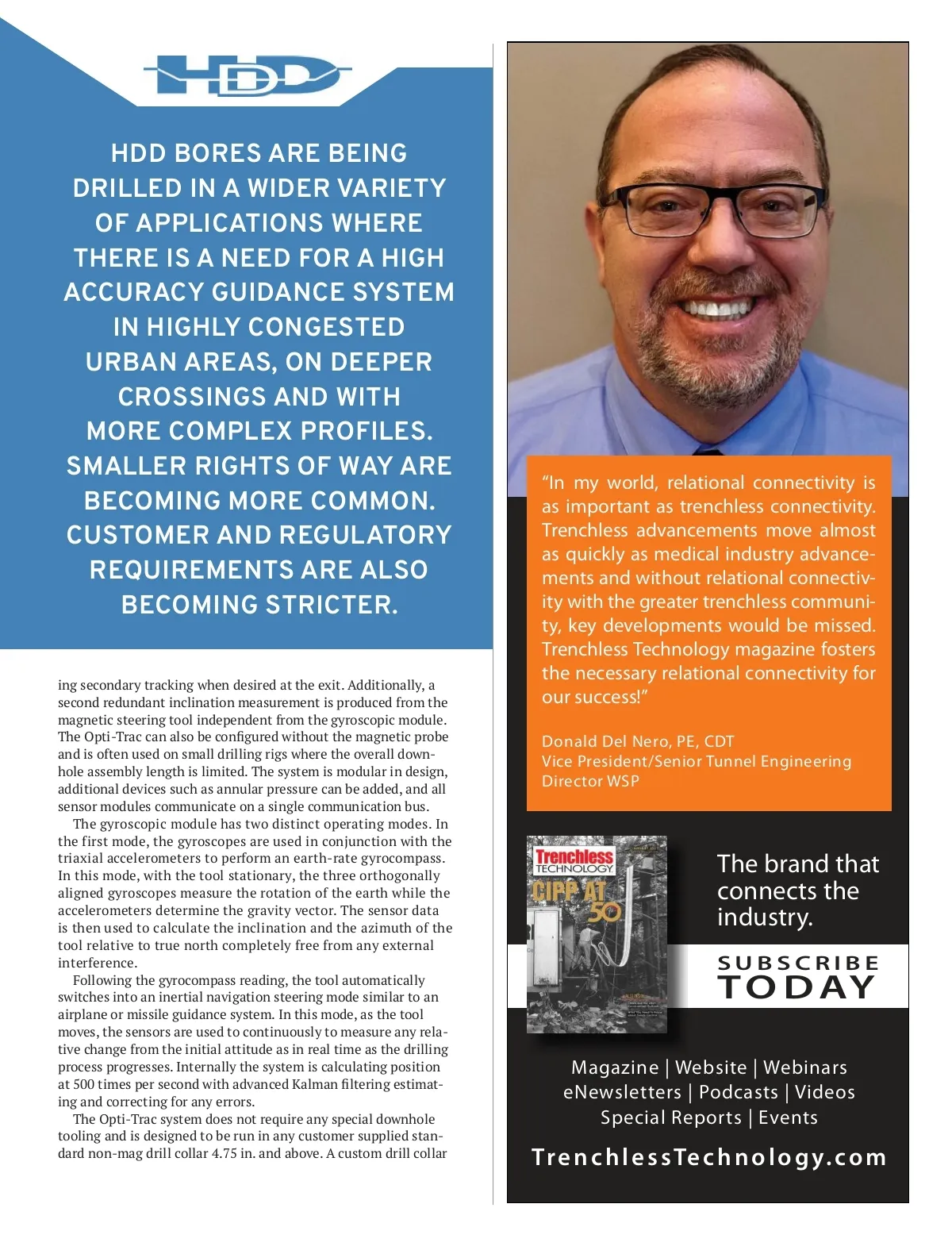 HDD

HDD BORES ARE BEING DRILLED IN A WIDER VARIETY OF APPLICATIONS WHERE THERE IS A NEED FOR A HIGH ACCURACY GUIDANCE SYSTEM IN HIGHLY CONGESTED URBAN AREAS, ON DEEPER CROSSINGS AND WITH MORE COMPLEX PROFILES. SMALLER RIGHTS OF WAY ARE BECOMING MORE COMMON. CUSTOMER AND REGULATORY REQUIREMENTS ARE ALSO BECOMING STRICTER.

ing secondary tracking when desired at the exit. Additionally, a second redundant inclination measurement is produced from the magnetic steering tool independent from the gyroscopic module. The Opti-Trac can also be configured without the magnetic probe and is often used on small drilling rigs where the overall downhole assembly length is limited. The system is modular in design, additional devices such as annular pressure can be added, and all sensor modules communicate on a single communication bus.

The gyroscopic module has two distinct operating modes. In the first mode, the gyroscopes are used in conjunction with the triaxial accelerometers to perform an earth-rate gyrocompass. In this mode, with the tool stationary, the three orthogonally aligned gyroscopes measure the rotation of the earth while the accelerometers determine the gravity vector. The sensor data is then used to calculate the inclination and the azimuth of the tool relative to true north completely free from any external interference.

Following the gyrocompass reading, the tool automatically switches into an inertial navigation steering mode similar to an airplane or missile guidance system. In this mode, as the tool moves, the sensors are used to continuously to measure any relative change from the initial attitude as in real time as the drilling process progresses. Internally the system is calculating position at 500 times per second with advanced Kalman filtering estimating and correcting for any errors.

The Opti-Trac system does not require any special downhole tooling and is designed to be run in any customer supplied standard non-mag drill collar 4.75 in. and above. A custom drill collar

“In my world, relational connectivity is as important as trenchless connectivity. Trenchless advancements move almost as quickly as medical industry advancements and without relational connectivity with the greater trenchless community, key developments would be missed. Trenchless Technology magazine fosters the necessary relational connectivity for our success!”

Donald Del Nero, PE, CDT
Vice President/Senior Tunnel Engineering Director WSP

Trenchless TECHNOLOGY
CIPP AT 50

The brand that connects the industry.

SUBSCRIBE TODAY

Magazine | Website | Webinars
eNewsletters | Podcasts | Videos
Special Reports | Events

TrenchlessTechnology.com